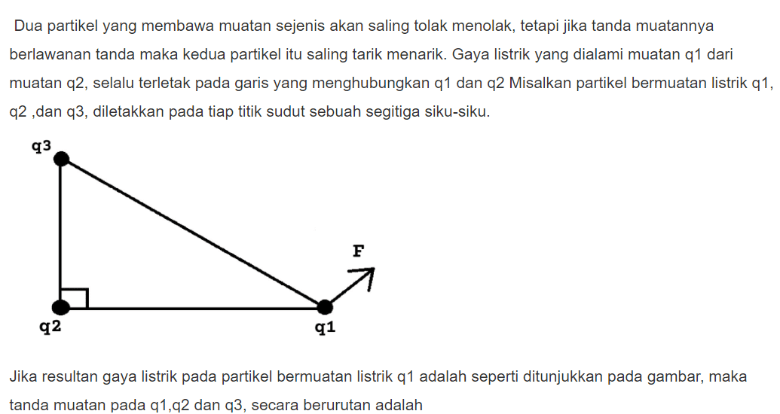 Dua partikel yang membawa muatan sejenis akan saling tolak menolak, tetapi jika tanda muatannya berlawanan tanda maka kedua partikel itu saling tarik menarik. Gaya listrik yang dialami muatan q1 dari muatan q2, selalu terletak pada garis yang menghubungkan q1 dan q2 Misalkan partikel bermuatan listrik q1, q2 ,dan q3, diletakkan pada tiap titik sudut sebuah segitiga siku-siku.

q3

F

q2

q1

Jika resultan gaya listrik pada partikel bermuatan listrik q1 adalah seperti ditunjukkan pada gambar, maka tanda muatan pada q1,q2 dan q3, secara berurutan adalah